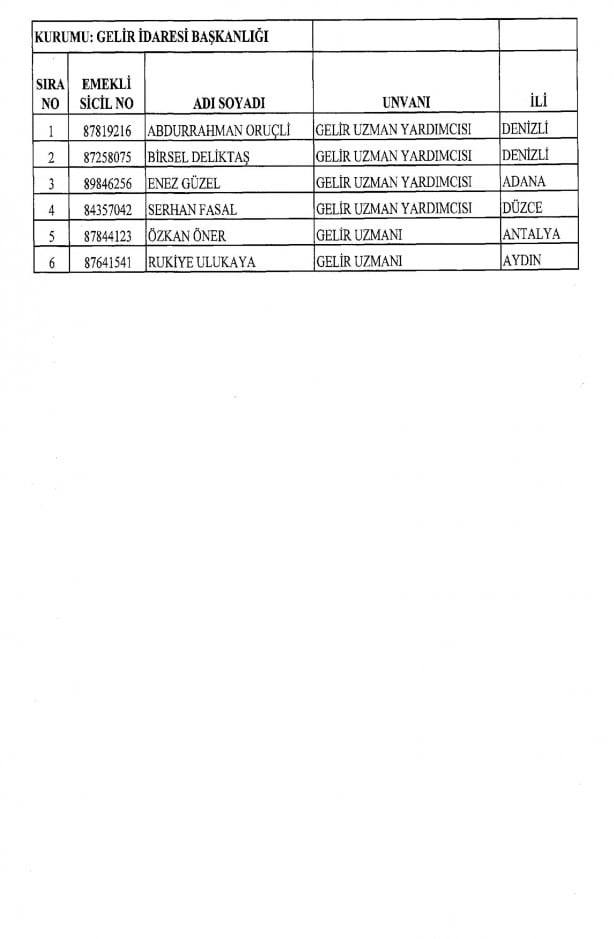 | KURUMU: GELİR İDARESİ BAŞKANLIĞI | | | | |
|---|---|---|---|---|
| SIRA NO | EMEKLİ SİCİL NO | ADI SOYADI | UNVANI | İLİ |
| 1 | 87819216 | ABDURRAHMAN ORUÇLİ | GELİR UZMAN YARDIMCISI | DENİZLİ |
| 2 | 87258075 | BİRSEL DELİKTAŞ | GELİR UZMAN YARDIMCISI | DENİZLİ |
| 3 | 89846256 | ENEZ GÜZEL | GELİR UZMAN YARDIMCISI | ADANA |
| 4 | 84357042 | SERHAN FASAL | GELİR UZMAN YARDIMCISI | DÜZCE |
| 5 | 87844123 | ÖZKAN ÖNER | GELİR UZMANI | ANTALYA |
| 6 | 87641541 | RUKİYE ULUKAYA | GELİR UZMANI | AYDIN |